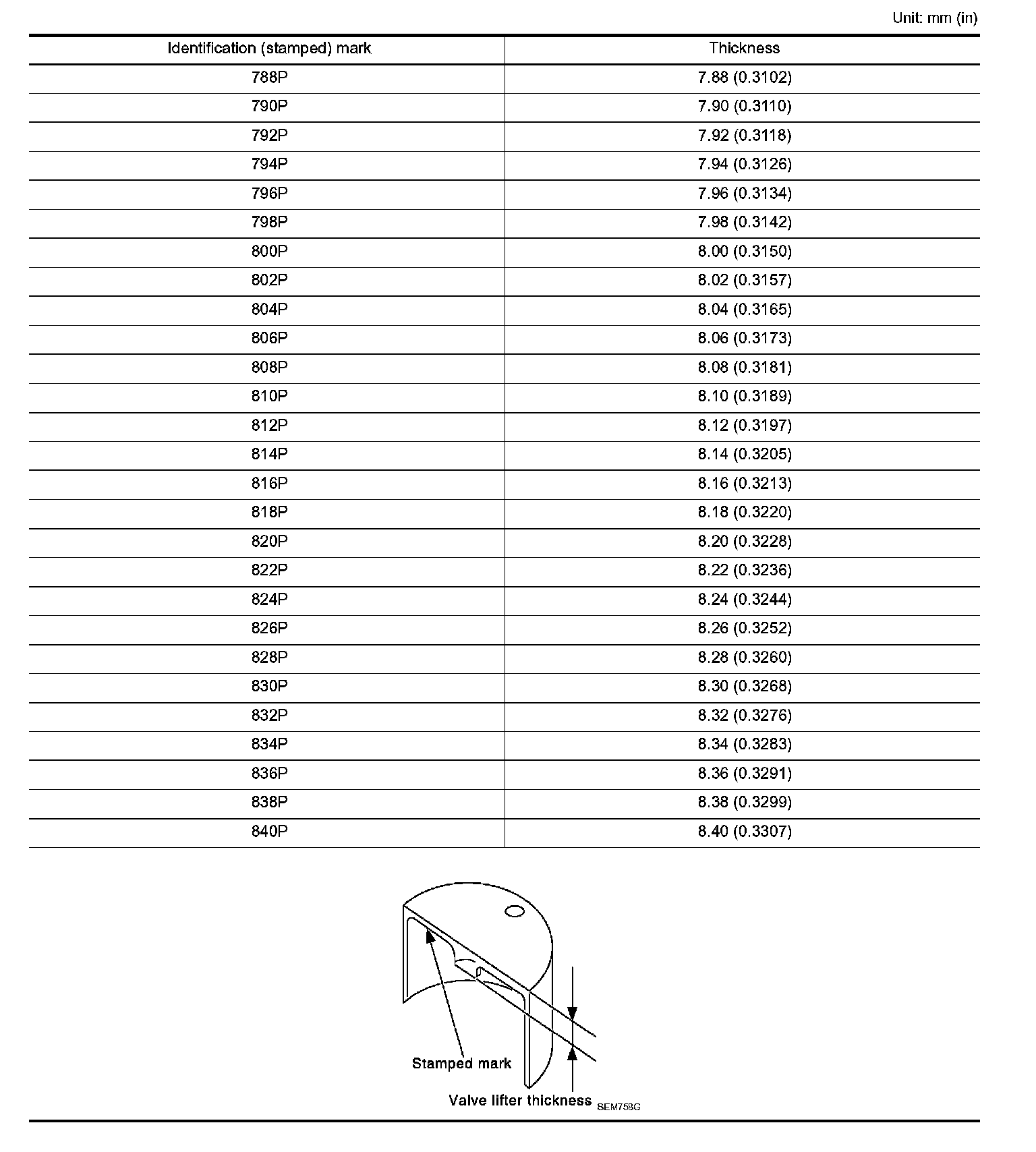 Unit: mm (in)

| Identification (stamped) mark | Thickness |
|---|---|
| 788P | 7.88 (0.3102) |
| 790P | 7.90 (0.3110) |
| 792P | 7.92 (0.3118) |
| 794P | 7.94 (0.3126) |
| 796P | 7.96 (0.3134) |
| 798P | 7.98 (0.3142) |
| 800P | 8.00 (0.3150) |
| 802P | 8.02 (0.3157) |
| 804P | 8.04 (0.3165) |
| 806P | 8.06 (0.3173) |
| 808P | 8.08 (0.3181) |
| 810P | 8.10 (0.3189) |
| 812P | 8.12 (0.3197) |
| 814P | 8.14 (0.3205) |
| 816P | 8.16 (0.3213) |
| 818P | 8.18 (0.3220) |
| 820P | 8.20 (0.3228) |
| 822P | 8.22 (0.3236) |
| 824P | 8.24 (0.3244) |
| 826P | 8.26 (0.3252) |
| 828P | 8.28 (0.3260) |
| 830P | 8.30 (0.3268) |
| 832P | 8.32 (0.3276) |
| 834P | 8.34 (0.3283) |
| 836P | 8.36 (0.3291) |
| 838P | 8.38 (0.3299) |
| 840P | 8.40 (0.3307) |

Stamped mark
Valve lifter thickness
SEM758G